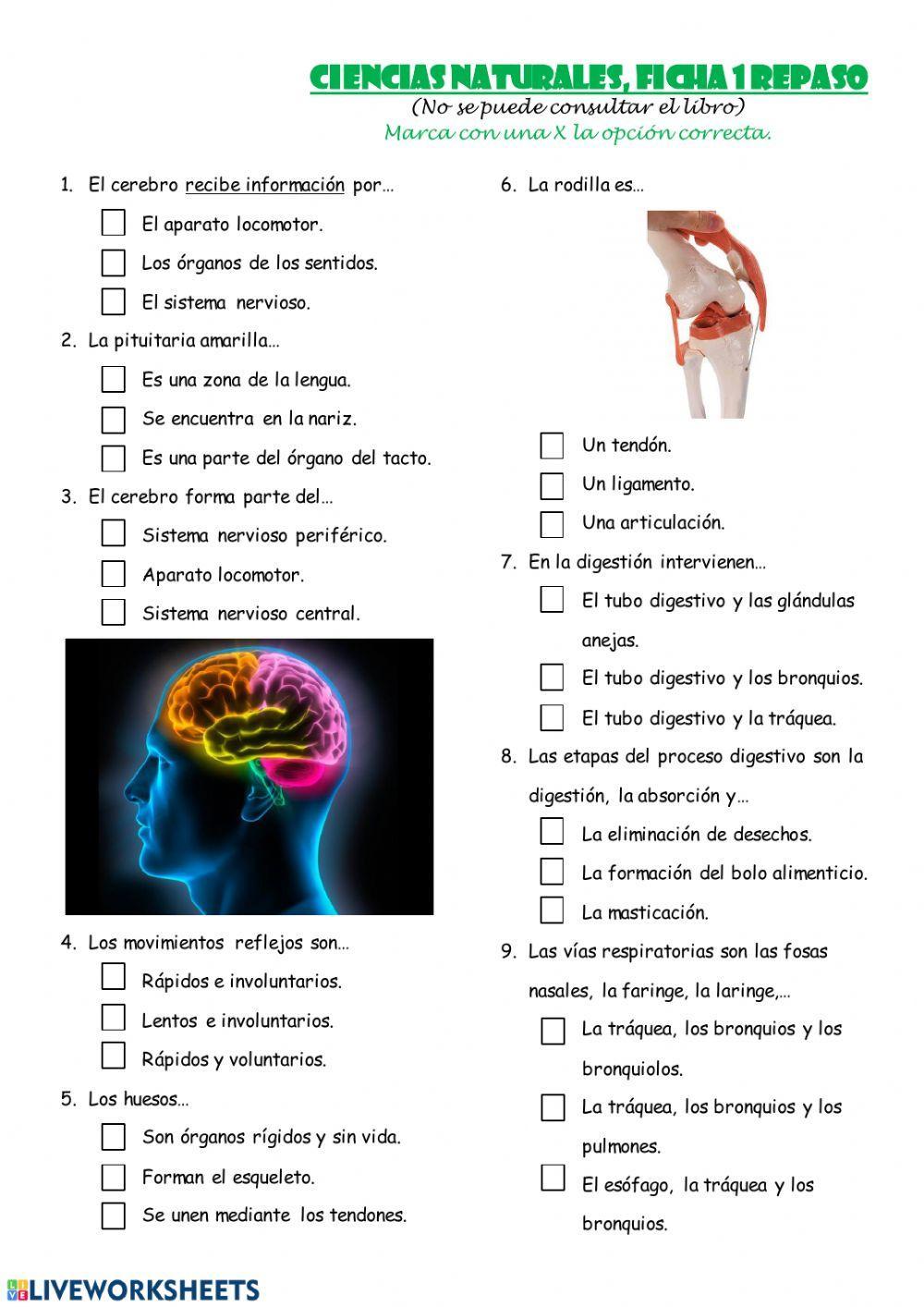 CIENCIAS NATURALES, FICHA 1 REPASO
(No se puede consultar el libro)
Marca con una X la opción correcta.

1. El cerebro recibe información por…
El aparato locomotor.
Los órganos de los sentidos.
El sistema nervioso.

2. La pituitaria amarilla…
Es una zona de la lengua.
Se encuentra en la nariz.
Es una parte del órgano del tacto.

3. El cerebro forma parte del…
Sistema nervioso periférico.
Aparato locomotor.
Sistema nervioso central.

4. Los movimientos reflejos son…
Rápidos e involuntarios.
Lentos e involuntarios.
Rápidos y voluntarios.

5. Los huesos…
Son órganos rígidos y sin vida.
Forman el esqueleto.
Se unen mediante los tendones.

6. La rodilla es…
Un tendón.
Un ligamento.
Una articulación.

7. En la digestión intervienen…
El tubo digestivo y las glándulas anejas.
El tubo digestivo y los bronquios.
El tubo digestivo y la tráquea.

8. Las etapas del proceso digestivo son la digestión, la absorción y…
La eliminación de desechos.
La formación del bolo alimenticio.
La masticación.

9. Las vías respiratorias son las fosas nasales, la faringe, la laringe,…
La tráquea, los bronquios y los bronquiolos.
La tráquea, los bronquios y los pulmones.
El esófago, la tráquea y los bronquios.

LIVEWORKSHEETS